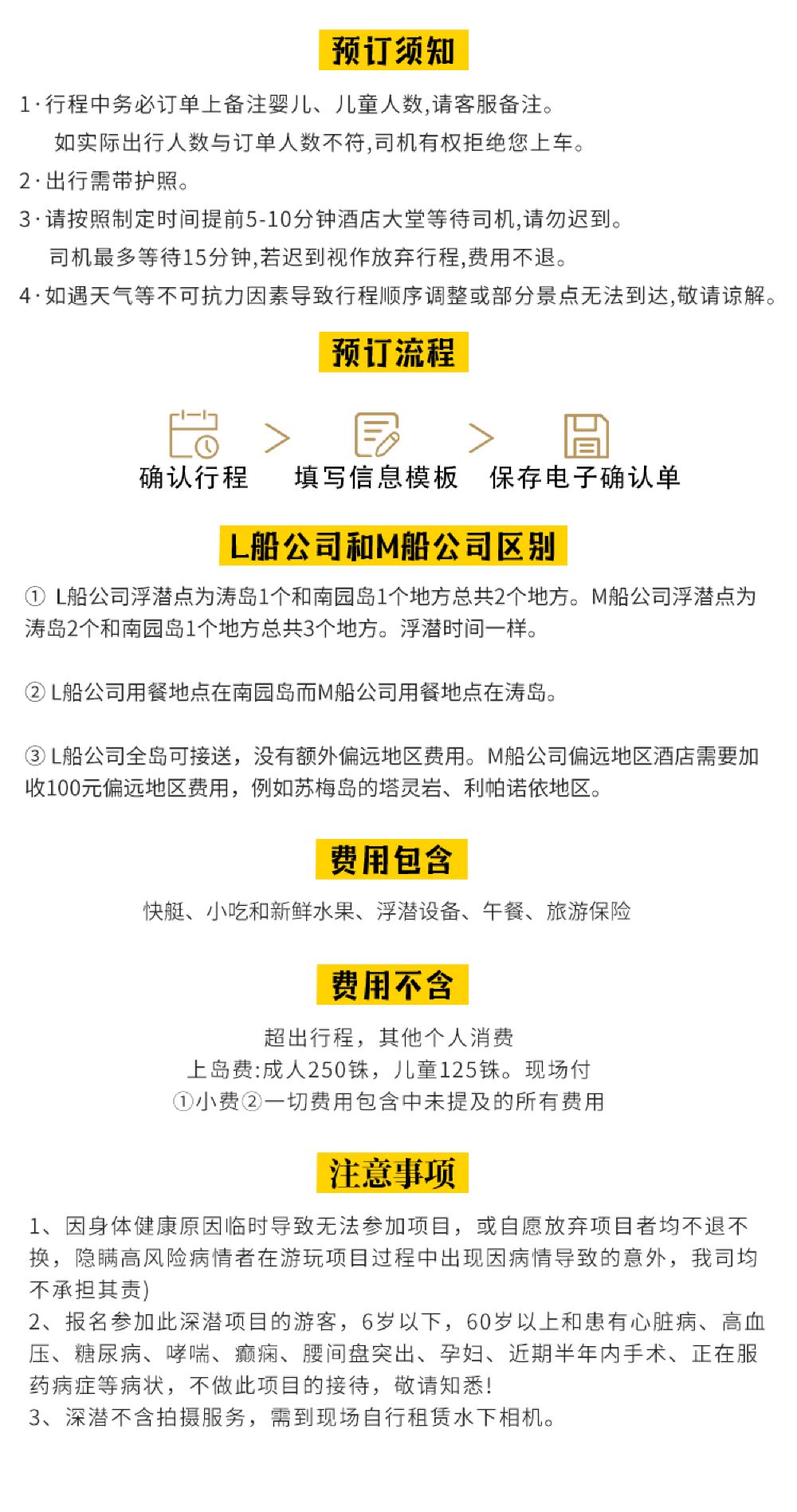 预订须知

1·行程中务必订单上备注婴儿、儿童人数,请客服备注。
如实际出行人数与订单人数不符,司机有权拒绝您上车。

2·出行需带护照。

3·请按照制定时间提前5-10分钟酒店大堂等待司机,请勿迟到。
司机最多等待15分钟,若迟到视作放弃行程,费用不退。

4·如遇天气等不可抗力因素导致行程顺序调整或部分景点无法到达,敬请谅解。

预订流程

确认行程 > 填写信息模板 > 保存电子确认单

L船公司和M船公司区别

① L船公司浮潜点为涛岛1个和南园岛1个地方总共2个地方。M船公司浮潜点为涛岛2个和南园岛1个地方总共3个地方。浮潜时间一样。

② L船公司用餐地点在南园岛而M船公司用餐地点在涛岛。

③ L船公司全岛可接送，没有额外偏远地区费用。M船公司偏远地区酒店需要加收100元偏远地区费用，例如苏梅岛的塔灵岩、利帕诺依地区。

费用包含

快艇、小吃和新鲜水果、浮潜设备、午餐、旅游保险

费用不含

超出行程，其他个人消费
上岛费:成人250铢，儿童125铢。现场付
①小费②一切费用包含中未提及的所有费用

注意事项

1、因身体健康原因临时导致无法参加项目，或自愿放弃项目者均不退不换，隐瞒高风险病情者在游玩项目过程中出现因病情导致的意外，我司均不承担其责)
2、报名参加此深潜项目的游客，6岁以下，60岁以上和患有心脏病、高血压、糖尿病、哮喘、癫痫、腰间盘突出、孕妇、近期半年内手术、正在服药病症等病状，不做此项目的接待，敬请知悉!
3、深潜不含拍摄服务，需到现场自行租赁水下相机。